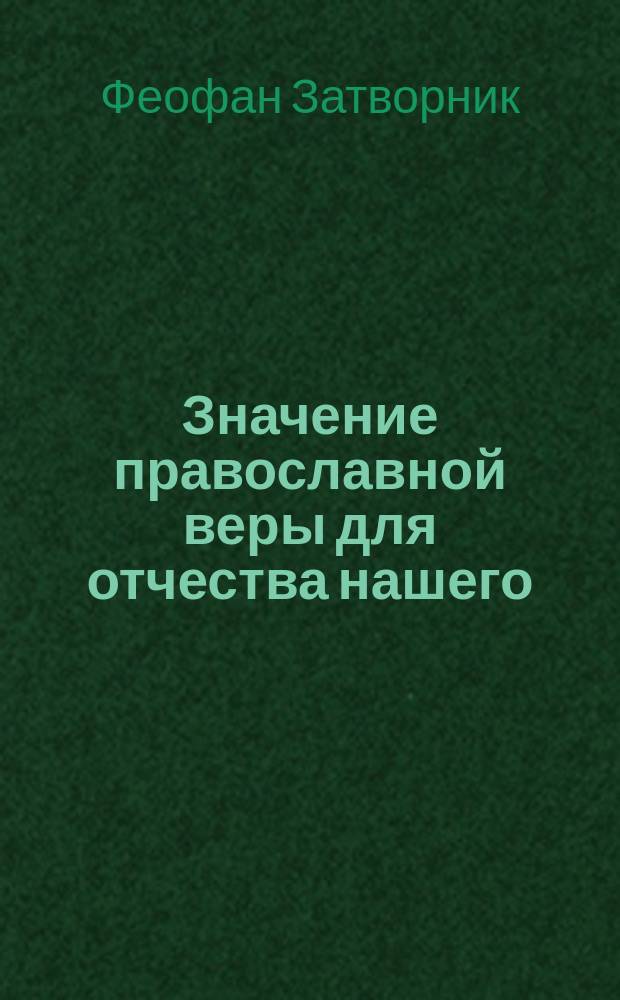 Феофан Затворник

Значение православной веры для отчества нашего